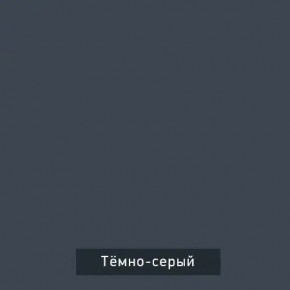 Тёмно-серый